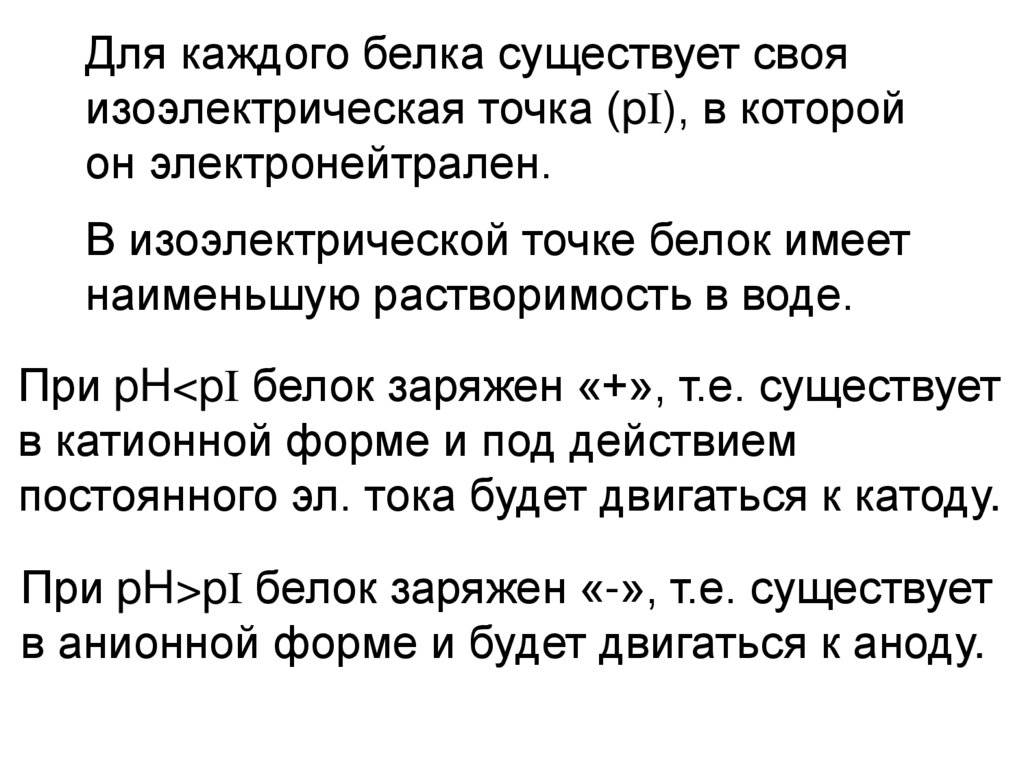 Для каждого белка существует своя изоэлектрическая точка (pI), в которой он электронейтрален.

В изоэлектрической точке белок имеет наименьшую растворимость в воде.

При pH<pI белок заряжен «+», т.е. существует в катионной форме и под действием постоянного эл. тока будет двигаться к катоду.

При pH>pI белок заряжен «-», т.е. существует в анионной форме и будет двигаться к аноду.